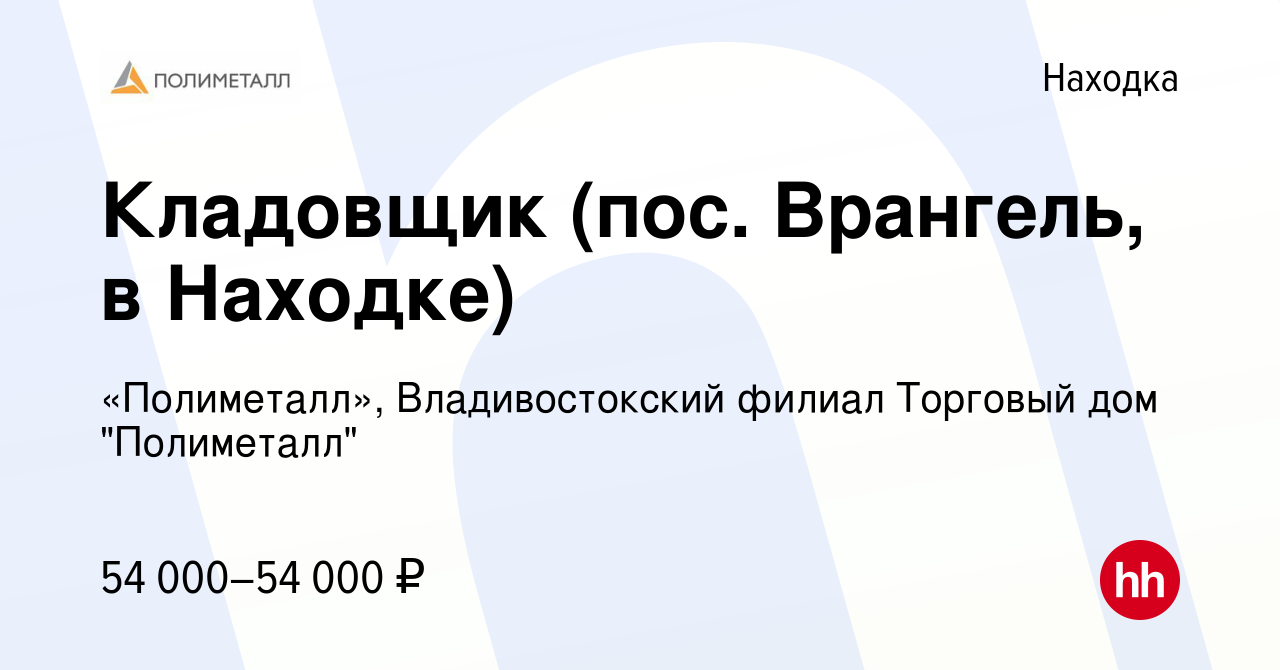 ПОЛИМЕТАЛЛ

Находка

Кладовщик (пос. Врангель, в Находке)

«Полиметалл», Владивостокский филиал Торговый дом "Полиметалл"

54 000–54 000 ₽

hh